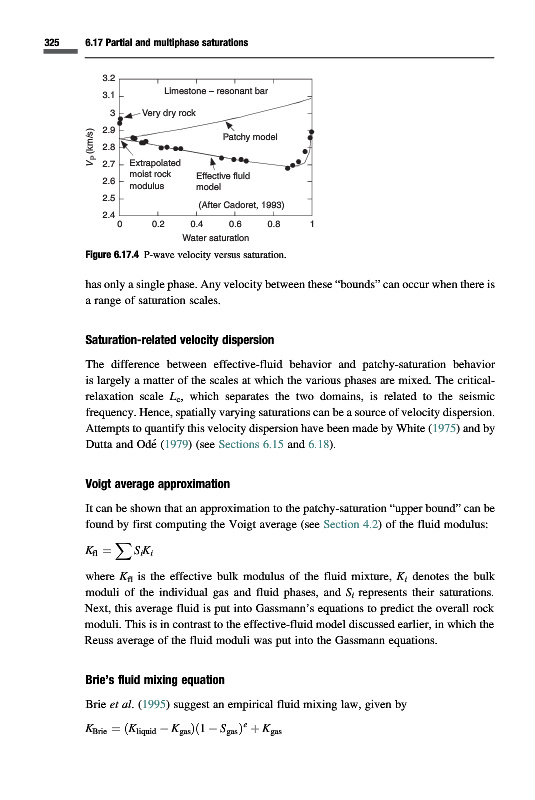 325 6.17 Partial and multiphase saturations

3.2
3.1
3
2.9
2.8
2.7
2.6
2.5
2.4
$V_P$ (km/s)
Limestone – resonant bar
Very dry rock
Patchy model
Extrapolated moist rock modulus
Effective fluid model
(After Cadoret, 1993)
0
0.2
0.4
0.6
0.8
1
Water saturation

Figure 6.17.4 P-wave velocity versus saturation.

has only a single phase. Any velocity between these "bounds" can occur when there is a range of saturation scales.

Saturation-related velocity dispersion

The difference between effective-fluid behavior and patchy-saturation behavior is largely a matter of the scales at which the various phases are mixed. The critical-relaxation scale $L_c$, which separates the two domains, is related to the seismic frequency. Hence, spatially varying saturations can be a source of velocity dispersion. Attempts to quantify this velocity dispersion have been made by White (1975) and by Dutta and Odé (1979) (see Sections 6.15 and 6.18).

Voigt average approximation

It can be shown that an approximation to the patchy-saturation "upper bound" can be found by first computing the Voigt average (see Section 4.2) of the fluid modulus:

$K_{fl} = \sum S_i K_i$

where $K_{fl}$ is the effective bulk modulus of the fluid mixture, $K_i$ denotes the bulk moduli of the individual gas and fluid phases, and $S_i$ represents their saturations. Next, this average fluid is put into Gassmann's equations to predict the overall rock moduli. This is in contrast to the effective-fluid model discussed earlier, in which the Reuss average of the fluid moduli was put into the Gassmann equations.

Brie's fluid mixing equation

Brie et al. (1995) suggest an empirical fluid mixing law, given by

$K_{Brie} = (K_{liquid} - K_{gas})(1 - S_{gas})^e + K_{gas}$